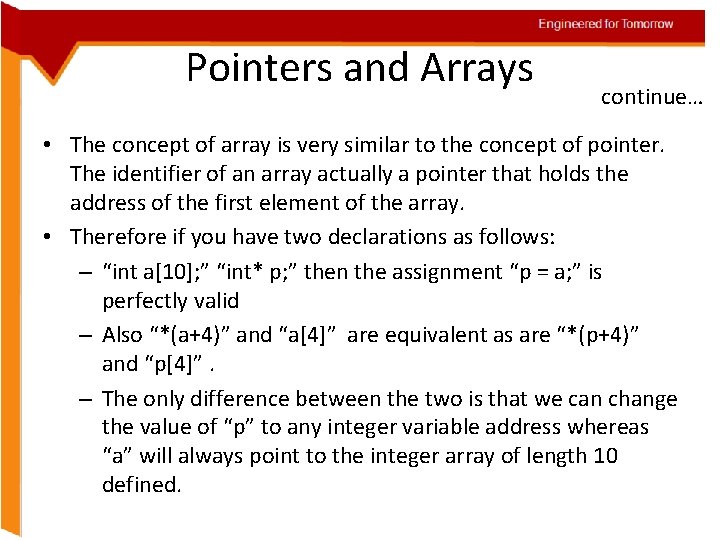 Engineered for Tomorrow

Pointers and Arrays

continue…

• The concept of array is very similar to the concept of pointer. The identifier of an array actually a pointer that holds the address of the first element of the array.

• Therefore if you have two declarations as follows:

– “int a[10];” “int* p;” then the assignment “p = a;” is perfectly valid

– Also “*(a+4)” and “a[4]” are equivalent as are “*(p+4)” and “p[4]” .

– The only difference between the two is that we can change the value of “p” to any integer variable address whereas “a” will always point to the integer array of length 10 defined.